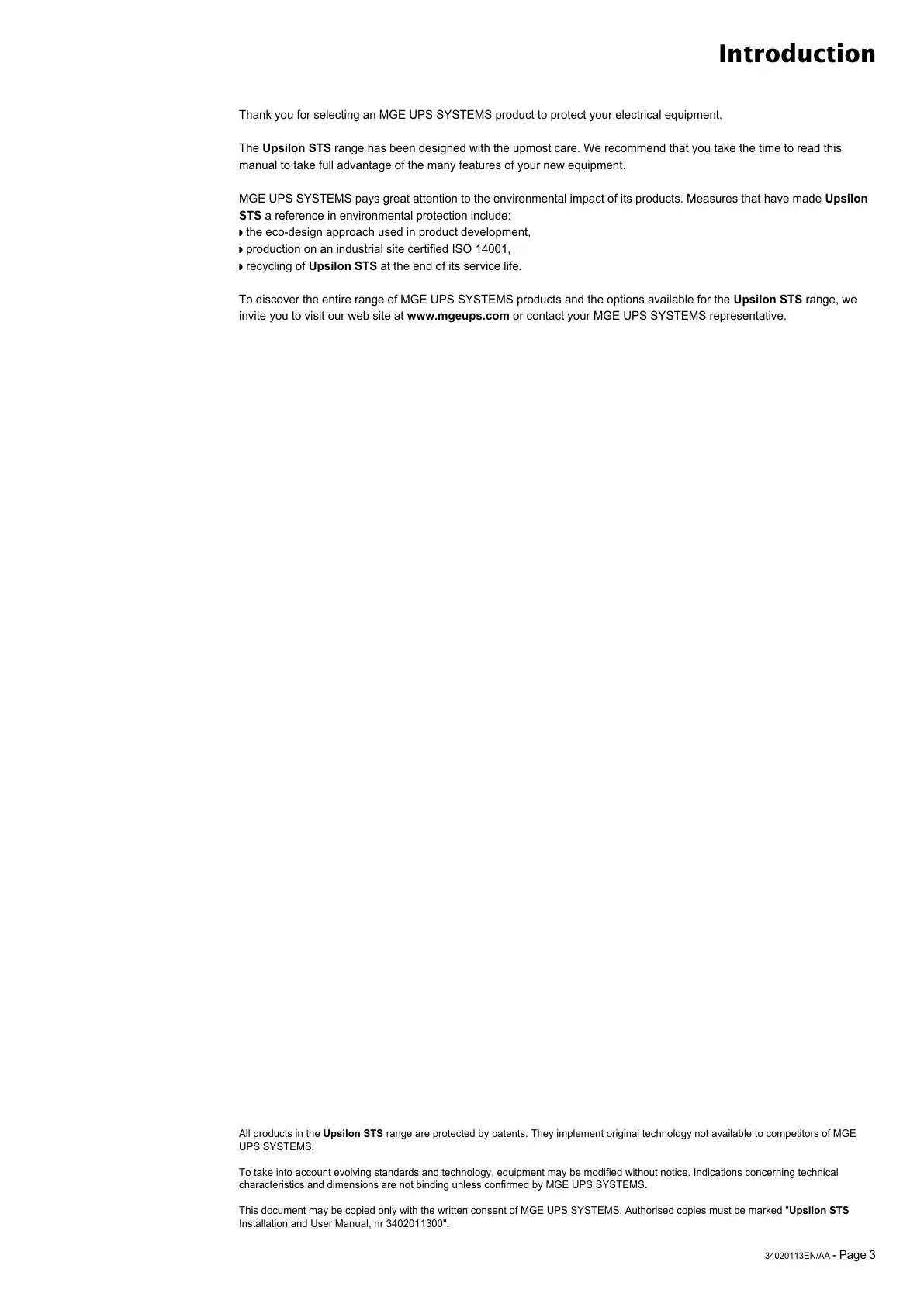 Introduction

Thank you for selecting an MGE UPS SYSTEMS product to protect your electrical equipment.

The Upsilon STS range has been designed with the upmost care. We recommend that you take the time to read this manual to take full advantage of the many features of your new equipment.

MGE UPS SYSTEMS pays great attention to the environmental impact of its products. Measures that have made Upsilon STS a reference in environmental protection include:
◗ the eco-design approach used in product development,
◗ production on an industrial site certified ISO 14001,
◗ recycling of Upsilon STS at the end of its service life.

To discover the entire range of MGE UPS SYSTEMS products and the options available for the Upsilon STS range, we invite you to visit our web site at www.mgeups.com or contact your MGE UPS SYSTEMS representative.

All products in the Upsilon STS range are protected by patents. They implement original technology not available to competitors of MGE UPS SYSTEMS.

To take into account evolving standards and technology, equipment may be modified without notice. Indications concerning technical characteristics and dimensions are not binding unless confirmed by MGE UPS SYSTEMS.

This document may be copied only with the written consent of MGE UPS SYSTEMS. Authorised copies must be marked "Upsilon STS Installation and User Manual, nr 3402011300".

34020113EN/AA - Page 3